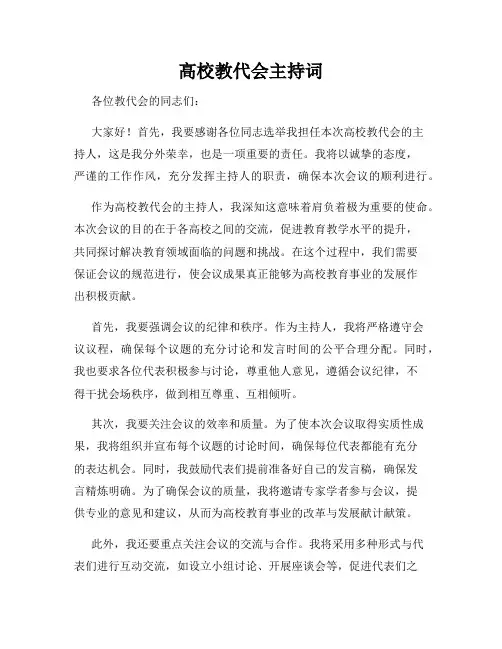 高校教代会主持词

各位教代会的同志们：

大家好！首先，我要感谢各位同志选举我担任本次高校教代会的主持人，这是我分外荣幸，也是一项重要的责任。我将以诚挚的态度，严谨的工作作风，充分发挥主持人的职责，确保本次会议的顺利进行。

作为高校教代会的主持人，我深知这意味着肩负着极为重要的使命。本次会议的目的在于各高校之间的交流，促进教育教学水平的提升，共同探讨解决教育领域面临的问题和挑战。在这个过程中，我们需要保证会议的规范进行，使会议成果真正能够为高校教育事业的发展作出积极贡献。

首先，我要强调会议的纪律和秩序。作为主持人，我将严格遵守会议议程，确保每个议题的充分讨论和发言时间的公平合理分配。同时，我也要求各位代表积极参与讨论，尊重他人意见，遵循会议纪律，不得干扰会场秩序，做到相互尊重、互相倾听。

其次，我要关注会议的效率和质量。为了使本次会议取得实质性成果，我将组织并宣布每个议题的讨论时间，确保每位代表都能有充分的表达机会。同时，我鼓励代表们提前准备好自己的发言稿，确保发言精炼明确。为了确保会议的质量，我将邀请专家学者参与会议，提供专业的意见和建议，从而为高校教育事业的改革与发展献计献策。

此外，我还要重点关注会议的交流与合作。我将采用多种形式与代表们进行互动交流，如设立小组讨论、开展座谈会等，促进代表们之